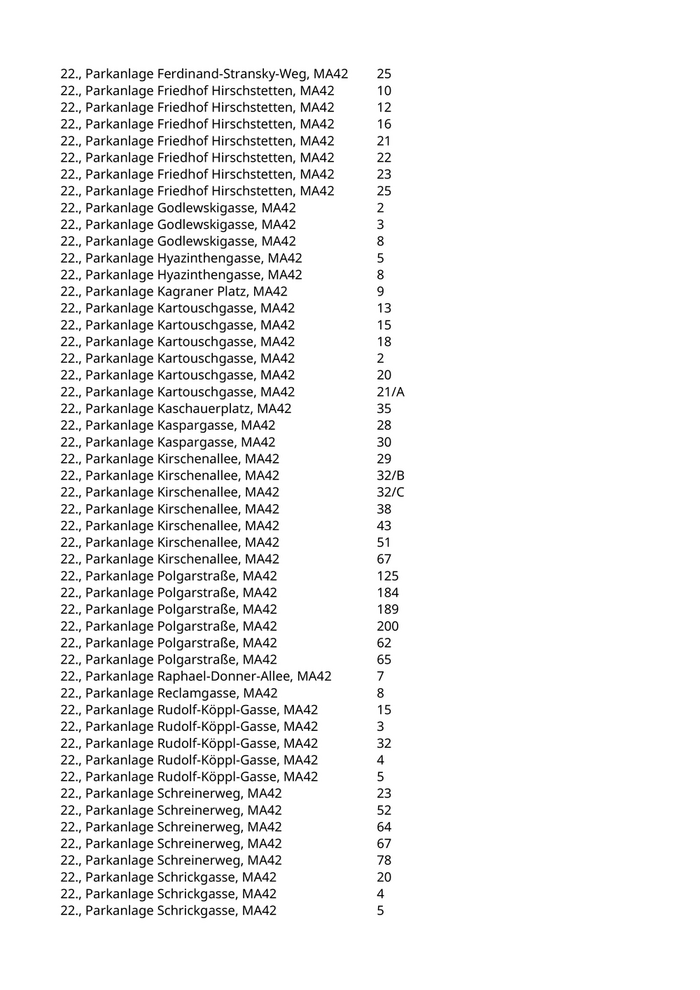 | | |
|---|---|
| 22., Parkanlage Ferdinand-Stransky-Weg, MA42 | 25 |
| 22., Parkanlage Friedhof Hirschstetten, MA42 | 10 |
| 22., Parkanlage Friedhof Hirschstetten, MA42 | 12 |
| 22., Parkanlage Friedhof Hirschstetten, MA42 | 16 |
| 22., Parkanlage Friedhof Hirschstetten, MA42 | 21 |
| 22., Parkanlage Friedhof Hirschstetten, MA42 | 22 |
| 22., Parkanlage Friedhof Hirschstetten, MA42 | 23 |
| 22., Parkanlage Friedhof Hirschstetten, MA42 | 25 |
| 22., Parkanlage Godlewskigasse, MA42 | 2 |
| 22., Parkanlage Godlewskigasse, MA42 | 3 |
| 22., Parkanlage Godlewskigasse, MA42 | 8 |
| 22., Parkanlage Hyazinthengasse, MA42 | 5 |
| 22., Parkanlage Hyazinthengasse, MA42 | 8 |
| 22., Parkanlage Kagraner Platz, MA42 | 9 |
| 22., Parkanlage Kartouschgasse, MA42 | 13 |
| 22., Parkanlage Kartouschgasse, MA42 | 15 |
| 22., Parkanlage Kartouschgasse, MA42 | 18 |
| 22., Parkanlage Kartouschgasse, MA42 | 2 |
| 22., Parkanlage Kartouschgasse, MA42 | 20 |
| 22., Parkanlage Kartouschgasse, MA42 | 21/A |
| 22., Parkanlage Kaschauerplatz, MA42 | 35 |
| 22., Parkanlage Kaspargasse, MA42 | 28 |
| 22., Parkanlage Kaspargasse, MA42 | 30 |
| 22., Parkanlage Kirschenallee, MA42 | 29 |
| 22., Parkanlage Kirschenallee, MA42 | 32/B |
| 22., Parkanlage Kirschenallee, MA42 | 32/C |
| 22., Parkanlage Kirschenallee, MA42 | 38 |
| 22., Parkanlage Kirschenallee, MA42 | 43 |
| 22., Parkanlage Kirschenallee, MA42 | 51 |
| 22., Parkanlage Kirschenallee, MA42 | 67 |
| 22., Parkanlage Polgarstraße, MA42 | 125 |
| 22., Parkanlage Polgarstraße, MA42 | 184 |
| 22., Parkanlage Polgarstraße, MA42 | 189 |
| 22., Parkanlage Polgarstraße, MA42 | 200 |
| 22., Parkanlage Polgarstraße, MA42 | 62 |
| 22., Parkanlage Polgarstraße, MA42 | 65 |
| 22., Parkanlage Raphael-Donner-Allee, MA42 | 7 |
| 22., Parkanlage Reclamgasse, MA42 | 8 |
| 22., Parkanlage Rudolf-Köppl-Gasse, MA42 | 15 |
| 22., Parkanlage Rudolf-Köppl-Gasse, MA42 | 3 |
| 22., Parkanlage Rudolf-Köppl-Gasse, MA42 | 32 |
| 22., Parkanlage Rudolf-Köppl-Gasse, MA42 | 4 |
| 22., Parkanlage Rudolf-Köppl-Gasse, MA42 | 5 |
| 22., Parkanlage Schreinerweg, MA42 | 23 |
| 22., Parkanlage Schreinerweg, MA42 | 52 |
| 22., Parkanlage Schreinerweg, MA42 | 64 |
| 22., Parkanlage Schreinerweg, MA42 | 67 |
| 22., Parkanlage Schreinerweg, MA42 | 78 |
| 22., Parkanlage Schrickgasse, MA42 | 20 |
| 22., Parkanlage Schrickgasse, MA42 | 4 |
| 22., Parkanlage Schrickgasse, MA42 | 5 |